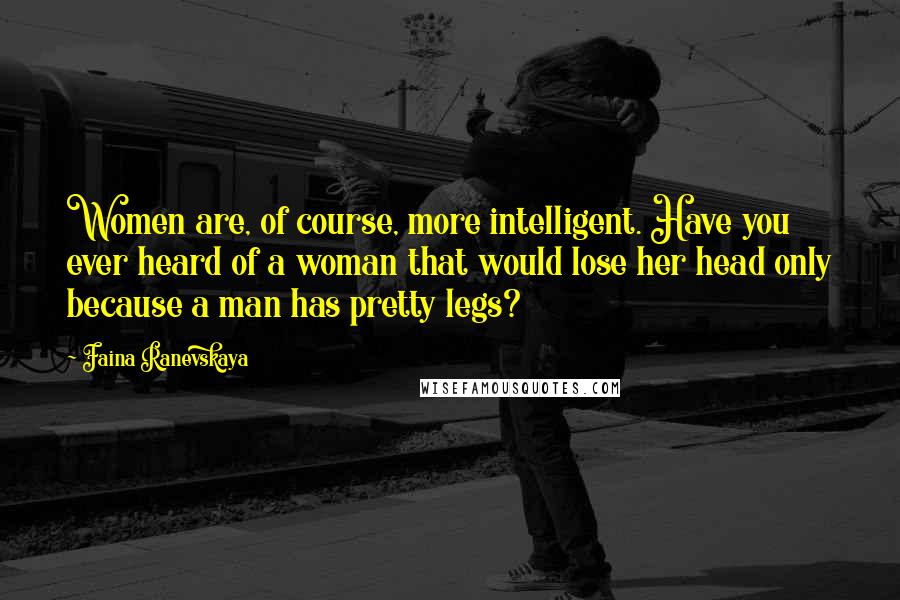 Women are, of course, more intelligent. Have you ever heard of a woman that would lose her head only because a man has pretty legs?

Faina Ranevskaya

WISEFAMOUSQUOTES.COM